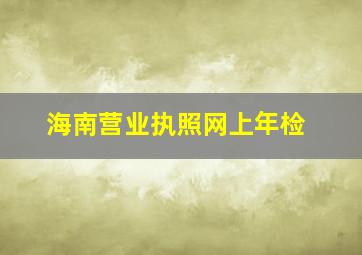 海南营业执照网上年检